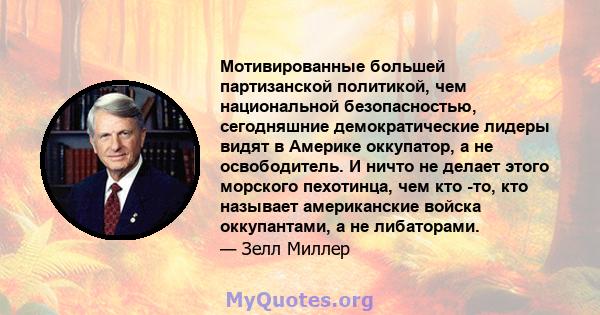 Мотивированные большей партизанской политикой, чем национальной безопасностью, сегодняшние демократические лидеры видят в Америке оккупатор, а не освободитель. И ничто не делает этого морского пехотинца, чем кто -то, кто называет американские войска оккупантами, а не либаторами.
— Зелл Миллер

MyQuotes.org